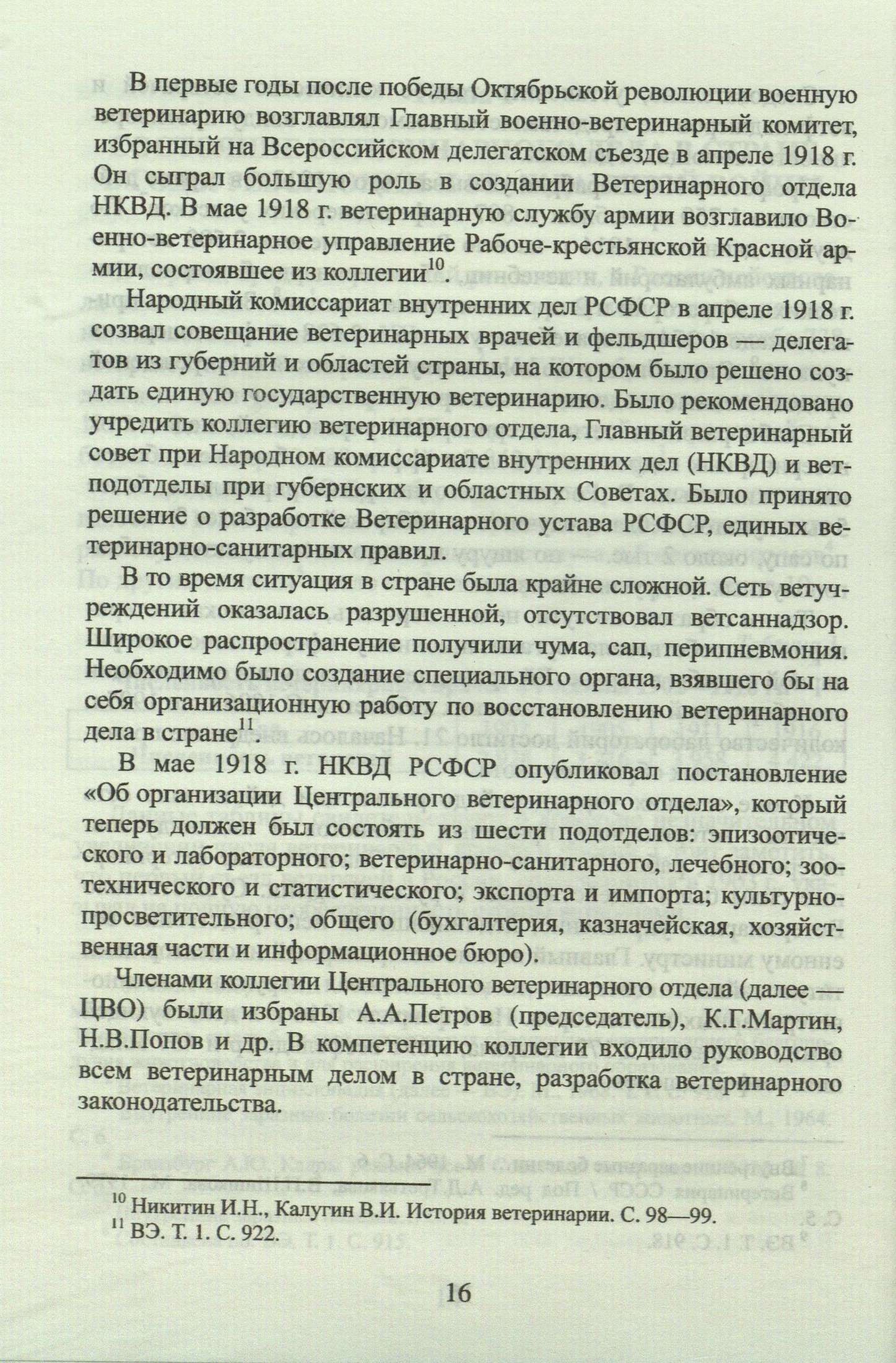 В первые годы после победы Октябрьской революции военную ветеринарию возглавлял Главный военно-ветеринарный комитет, избранный на Всероссийском делегатском съезде в апреле 1918 г. Он сыграл большую роль в создании Ветеринарного отдела НКВД. В мае 1918 г. ветеринарную службу армии возглавило Военно-ветеринарное управление Рабоче-крестьянской Красной армии, состоявшее из коллегии$^{10}$.

Народный комиссариат внутренних дел РСФСР в апреле 1918 г. созвал совещание ветеринарных врачей и фельдшеров — делегатов из губерний и областей страны, на котором было решено создать единую государственную ветеринарию. Было рекомендовано учредить коллегию ветеринарного отдела, Главный ветеринарный совет при Народном комиссариате внутренних дел (НКВД) и ветподотделы при губернских и областных Советах. Было принято решение о разработке Ветеринарного устава РСФСР, единых ветеринарно-санитарных правил.

В то время ситуация в стране была крайне сложной. Сеть ветучреждений оказалась разрушенной, отсутствовал ветсаннадзор. Широкое распространение получили чума, сап, перипневмония. Необходимо было создание специального органа, взявшего бы на себя организационную работу по восстановлению ветеринарного дела в стране$^{11}$.

В мае 1918 г. НКВД РСФСР опубликовал постановление «Об организации Центрального ветеринарного отдела», который теперь должен был состоять из шести подотделов: эпизоотического и лабораторного; ветеринарно-санитарного, лечебного; зоотехнического и статистического; экспорта и импорта; культурно-просветительного; общего (бухгалтерия, казначейская, хозяйственная части и информационное бюро).

Членами коллегии Центрального ветеринарного отдела (далее — ЦВО) были избраны А.А.Петров (председатель), К.Г.Мартин, Н.В.Попов и др. В компетенцию коллегии входило руководство всем ветеринарным делом в стране, разработка ветеринарного законодательства.

$^{10}$ Никитин И.Н., Калугин В.И. История ветеринарии. С. 98—99.
$^{11}$ ВЭ. Т. 1. С. 922.

16